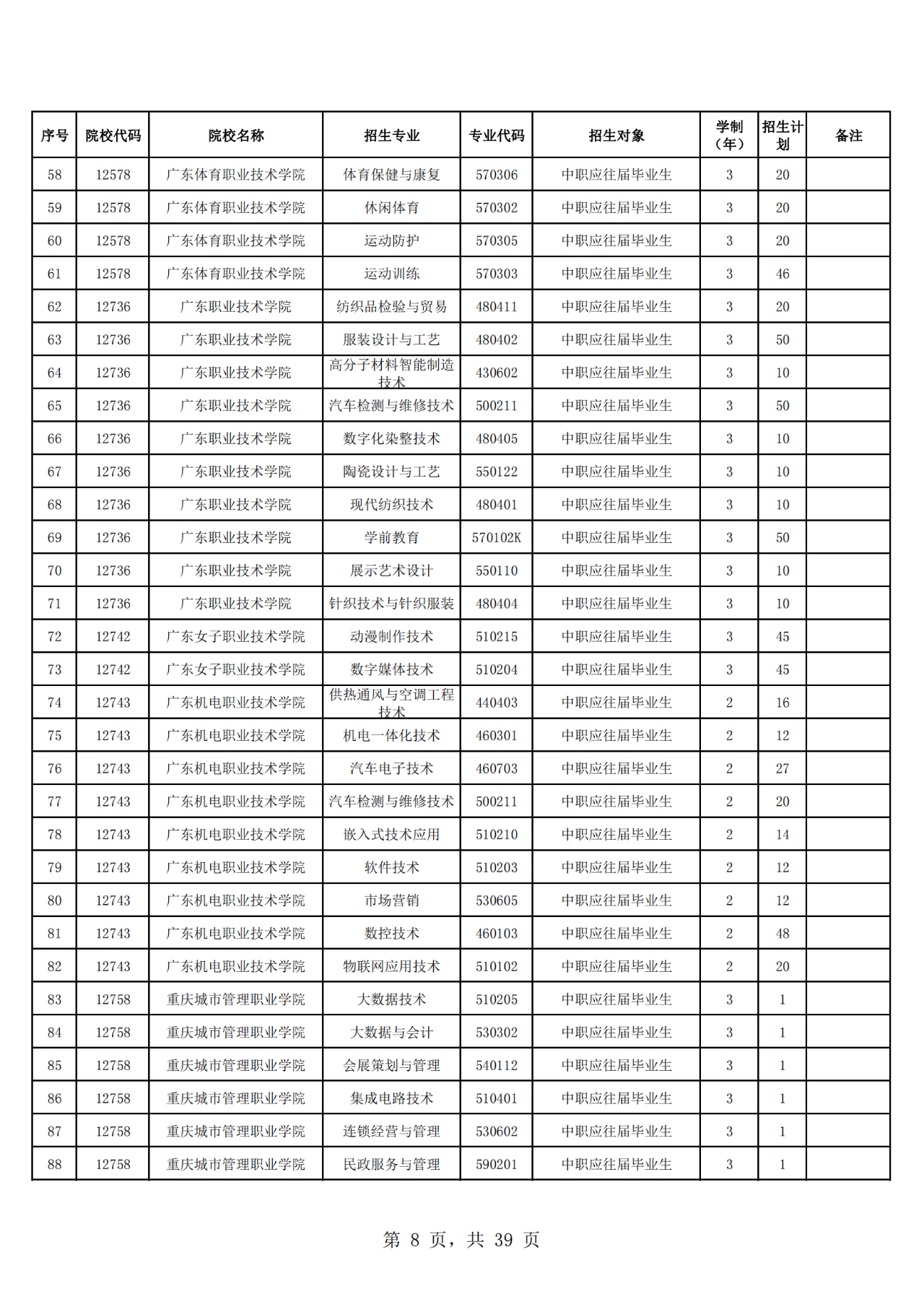 | 序号 | 院校代码 | 院校名称 | 招生专业 | 专业代码 | 招生对象 | 学制（年） | 招生计划 | 备注 |
|---|---|---|---|---|---|---|---|---|
| 58 | 12578 | 广东体育职业技术学院 | 体育保健与康复 | 570306 | 中职应往届毕业生 | 3 | 20 | |
| 59 | 12578 | 广东体育职业技术学院 | 休闲体育 | 570302 | 中职应往届毕业生 | 3 | 20 | |
| 60 | 12578 | 广东体育职业技术学院 | 运动防护 | 570305 | 中职应往届毕业生 | 3 | 20 | |
| 61 | 12578 | 广东体育职业技术学院 | 运动训练 | 570303 | 中职应往届毕业生 | 3 | 46 | |
| 62 | 12736 | 广东职业技术学院 | 纺织品检验与贸易 | 480411 | 中职应往届毕业生 | 3 | 20 | |
| 63 | 12736 | 广东职业技术学院 | 服装设计与工艺 | 480402 | 中职应往届毕业生 | 3 | 50 | |
| 64 | 12736 | 广东职业技术学院 | 高分子材料智能制造技术 | 430602 | 中职应往届毕业生 | 3 | 10 | |
| 65 | 12736 | 广东职业技术学院 | 汽车检测与维修技术 | 500211 | 中职应往届毕业生 | 3 | 50 | |
| 66 | 12736 | 广东职业技术学院 | 数字化染整技术 | 480405 | 中职应往届毕业生 | 3 | 10 | |
| 67 | 12736 | 广东职业技术学院 | 陶瓷设计与工艺 | 550122 | 中职应往届毕业生 | 3 | 10 | |
| 68 | 12736 | 广东职业技术学院 | 现代纺织技术 | 480401 | 中职应往届毕业生 | 3 | 10 | |
| 69 | 12736 | 广东职业技术学院 | 学前教育 | 570102K | 中职应往届毕业生 | 3 | 50 | |
| 70 | 12736 | 广东职业技术学院 | 展示艺术设计 | 550110 | 中职应往届毕业生 | 3 | 10 | |
| 71 | 12736 | 广东职业技术学院 | 针织技术与针织服装 | 480404 | 中职应往届毕业生 | 3 | 10 | |
| 72 | 12742 | 广东女子职业技术学院 | 动漫制作技术 | 510215 | 中职应往届毕业生 | 3 | 45 | |
| 73 | 12742 | 广东女子职业技术学院 | 数字媒体技术 | 510204 | 中职应往届毕业生 | 3 | 45 | |
| 74 | 12743 | 广东机电职业技术学院 | 供热通风与空调工程技术 | 440403 | 中职应往届毕业生 | 2 | 16 | |
| 75 | 12743 | 广东机电职业技术学院 | 机电一体化技术 | 460301 | 中职应往届毕业生 | 2 | 12 | |
| 76 | 12743 | 广东机电职业技术学院 | 汽车电子技术 | 460703 | 中职应往届毕业生 | 2 | 27 | |
| 77 | 12743 | 广东机电职业技术学院 | 汽车检测与维修技术 | 500211 | 中职应往届毕业生 | 2 | 20 | |
| 78 | 12743 | 广东机电职业技术学院 | 嵌入式技术应用 | 510210 | 中职应往届毕业生 | 2 | 14 | |
| 79 | 12743 | 广东机电职业技术学院 | 软件技术 | 510203 | 中职应往届毕业生 | 2 | 12 | |
| 80 | 12743 | 广东机电职业技术学院 | 市场营销 | 530605 | 中职应往届毕业生 | 2 | 12 | |
| 81 | 12743 | 广东机电职业技术学院 | 数控技术 | 460103 | 中职应往届毕业生 | 2 | 48 | |
| 82 | 12743 | 广东机电职业技术学院 | 物联网应用技术 | 510102 | 中职应往届毕业生 | 2 | 20 | |
| 83 | 12758 | 重庆城市管理职业学院 | 大数据技术 | 510205 | 中职应往届毕业生 | 3 | 1 | |
| 84 | 12758 | 重庆城市管理职业学院 | 大数据与会计 | 530302 | 中职应往届毕业生 | 3 | 1 | |
| 85 | 12758 | 重庆城市管理职业学院 | 会展策划与管理 | 540112 | 中职应往届毕业生 | 3 | 1 | |
| 86 | 12758 | 重庆城市管理职业学院 | 集成电路技术 | 510401 | 中职应往届毕业生 | 3 | 1 | |
| 87 | 12758 | 重庆城市管理职业学院 | 连锁经营与管理 | 530602 | 中职应往届毕业生 | 3 | 1 | |
| 88 | 12758 | 重庆城市管理职业学院 | 民政服务与管理 | 590201 | 中职应往届毕业生 | 3 | 1 | |

第 8 页，共 39 页